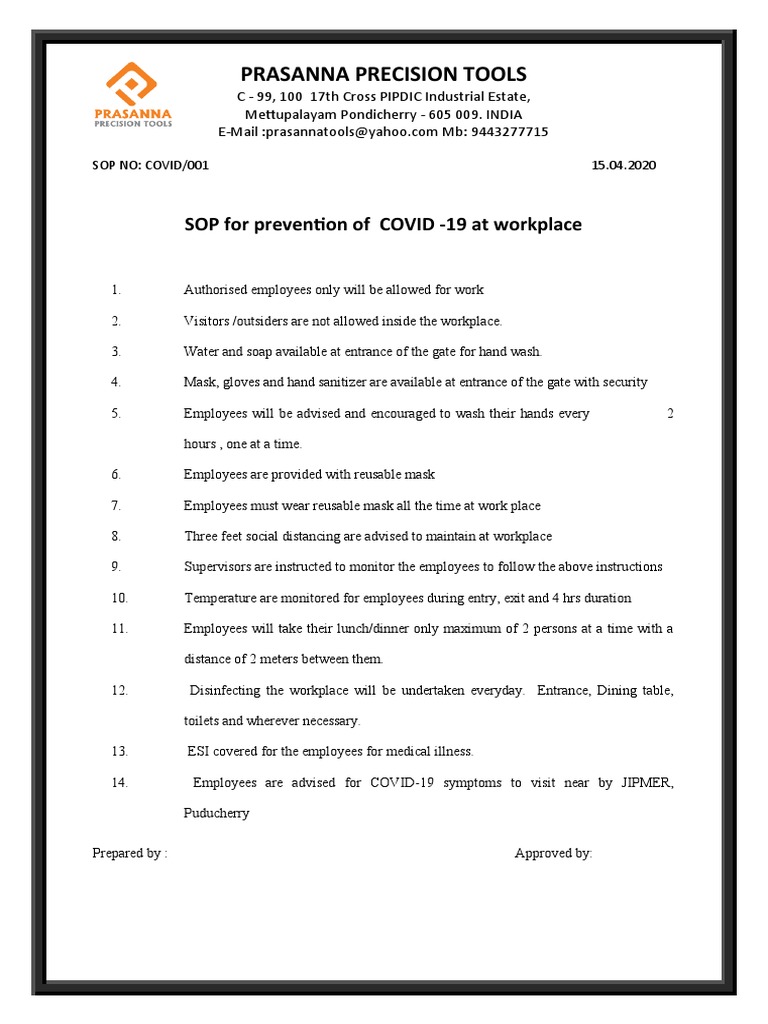 PRASANNA PRECISION TOOLS

PRASANNA PRECISION TOOLS
C - 99, 100 17th Cross PIPDIC Industrial Estate,
Mettupalayam Pondicherry - 605 009. INDIA
E-Mail :prasannatools@yahoo.com Mb: 9443277715

SOP NO: COVID/001

15.04.2020

SOP for prevention of COVID -19 at workplace

1. Authorised employees only will be allowed for work

2. Visitors /outsiders are not allowed inside the workplace.

3. Water and soap available at entrance of the gate for hand wash.

4. Mask, gloves and hand sanitizer are available at entrance of the gate with security

5. Employees will be advised and encouraged to wash their hands every 2 hours , one at a time.

6. Employees are provided with reusable mask

7. Employees must wear reusable mask all the time at work place

8. Three feet social distancing are advised to maintain at workplace

9. Supervisors are instructed to monitor the employees to follow the above instructions

10. Temperature are monitored for employees during entry, exit and 4 hrs duration

11. Employees will take their lunch/dinner only maximum of 2 persons at a time with a distance of 2 meters between them.

12. Disinfecting the workplace will be undertaken everyday. Entrance, Dining table, toilets and wherever necessary.

13. ESI covered for the employees for medical illness.

14. Employees are advised for COVID-19 symptoms to visit near by JIPMER, Puducherry

Prepared by :

Approved by: